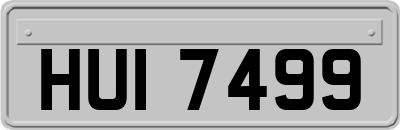 HUI 7499